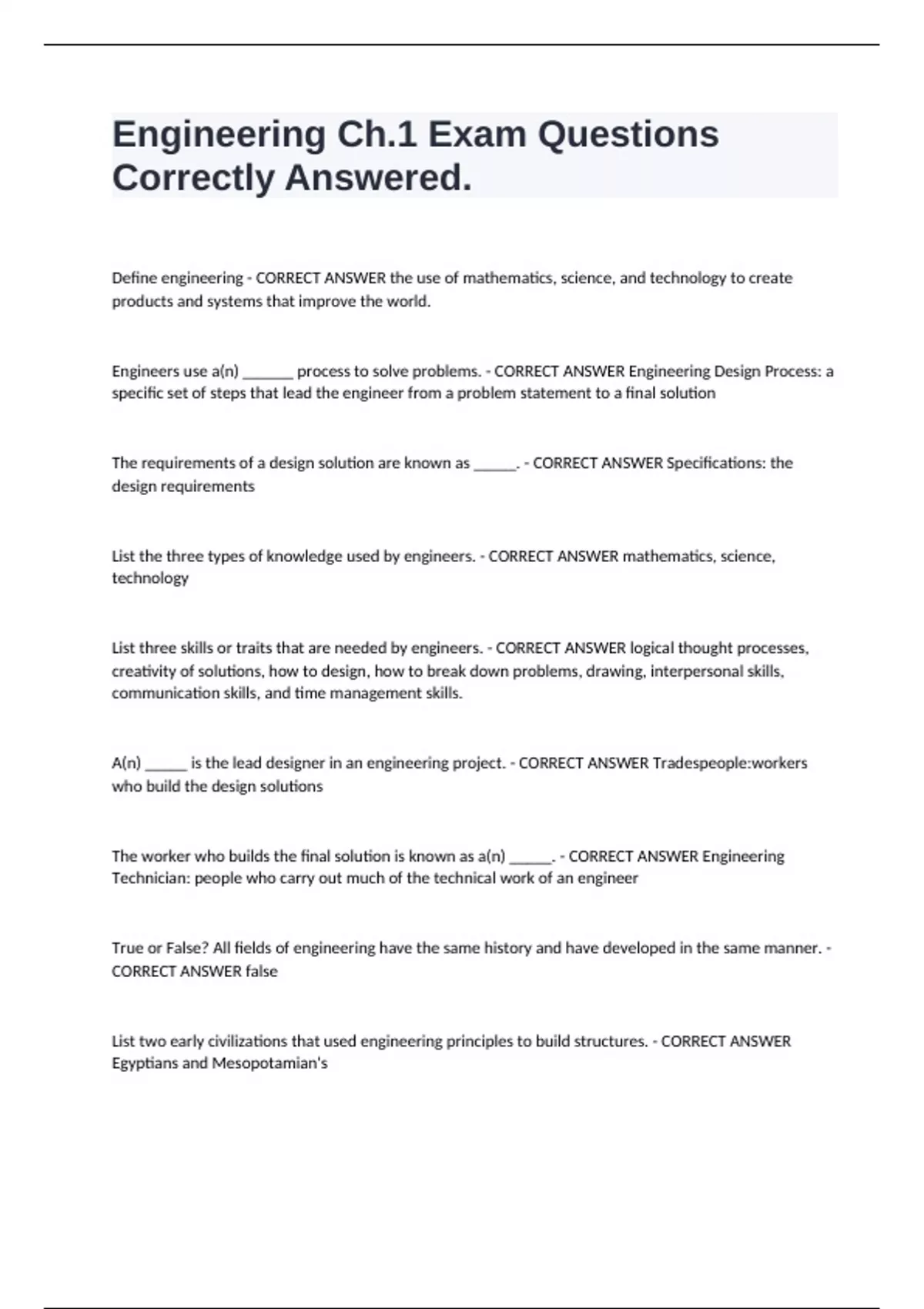 Engineering Ch.1 Exam Questions Correctly Answered.

Define engineering - CORRECT ANSWER the use of mathematics, science, and technology to create products and systems that improve the world.

Engineers use a(n) _______ process to solve problems. - CORRECT ANSWER Engineering Design Process: a specific set of steps that lead the engineer from a problem statement to a final solution

The requirements of a design solution are known as ______. - CORRECT ANSWER Specifications: the design requirements

List the three types of knowledge used by engineers. - CORRECT ANSWER mathematics, science, technology

List three skills or traits that are needed by engineers. - CORRECT ANSWER logical thought processes, creativity of solutions, how to design, how to break down problems, drawing, interpersonal skills, communication skills, and time management skills.

A(n) ______ is the lead designer in an engineering project. - CORRECT ANSWER Tradespeople:workers who build the design solutions

The worker who builds the final solution is known as a(n) ______. - CORRECT ANSWER Engineering Technician: people who carry out much of the technical work of an engineer

True or False? All fields of engineering have the same history and have developed in the same manner. - CORRECT ANSWER false

List two early civilizations that used engineering principles to build structures. - CORRECT ANSWER Egyptians and Mesopotamian's